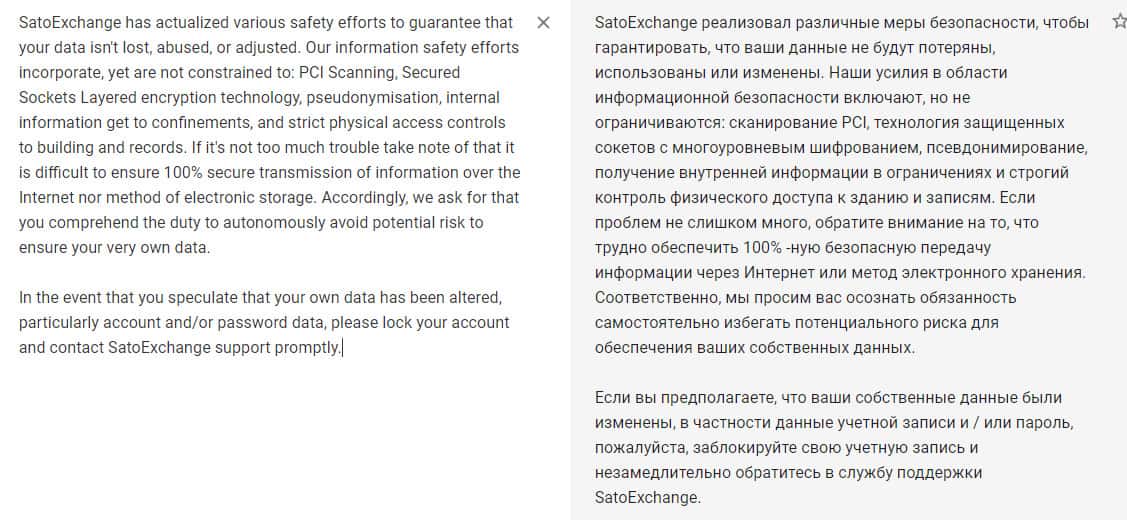 SatoExchange has actualized various safety efforts to guarantee that your data isn't lost, abused, or adjusted. Our information safety efforts incorporate, yet are not constrained to: PCI Scanning, Secured Sockets Layered encryption technology, pseudonymisation, internal information get to confinements, and strict physical access controls to building and records. If it's not too much trouble take note of that it is difficult to ensure 100% secure transmission of information over the Internet nor method of electronic storage. Accordingly, we ask for that you comprehend the duty to autonomously avoid potential risk to ensure your very own data.

In the event that you speculate that your own data has been altered, particularly account and/or password data, please lock your account and contact SatoExchange support promptly.

SatoExchange реализовал различные меры безопасности, чтобы гарантировать, что ваши данные не будут потеряны, использованы или изменены. Наши усилия в области информационной безопасности включают, но не ограничиваются: сканирование PCI, технология защищенных сокетов с многоуровневым шифрованием, псевдонимирование, получение внутренней информации в ограничениях и строгий контроль физического доступа к зданию и записям. Если проблем не слишком много, обратите внимание на то, что трудно обеспечить 100% -ную безопасную передачу информации через Интернет или метод электронного хранения. Соответственно, мы просим вас осознать обязанность самостоятельно избегать потенциального риска для обеспечения ваших собственных данных.

Если вы предполагаете, что ваши собственные данные были изменены, в частности данные учетной записи и / или пароль, пожалуйста, заблокируйте свою учетную запись и незамедлительно обратитесь в службу поддержки SatoExchange.